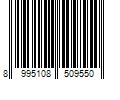 8 995108 509550